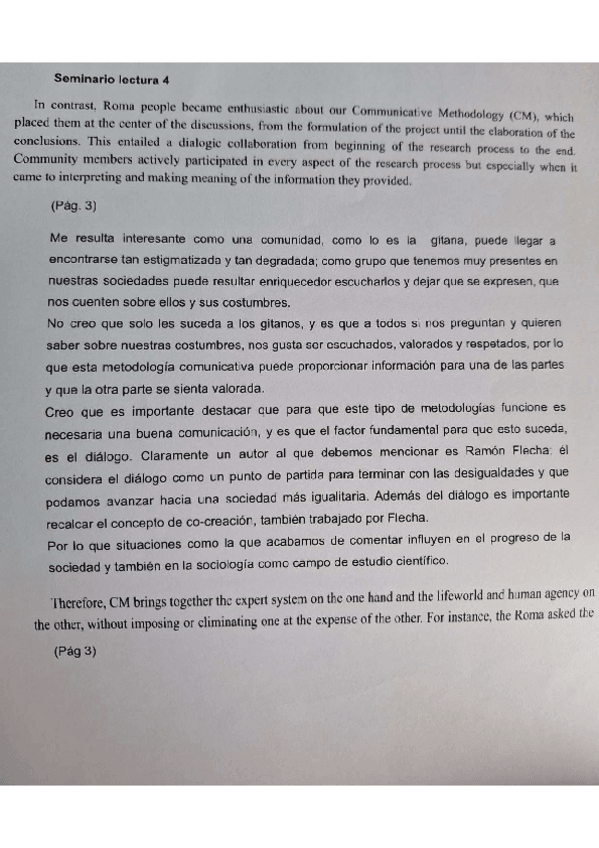 Seminario lectura 4

In contrast, Roma people became enthusiastic about our Communicative Methodology (CM), which placed them at the center of the discussions, from the formulation of the project until the elaboration of the conclusions. This entailed a dialogic collaboration from beginning of the research process to the end. Community members actively participated in every aspect of the research process but especially when it came to interpreting and making meaning of the information they provided.

(Pág. 3)

Me resulta interesante como una comunidad, como lo es la gitana, puede llegar a encontrarse tan estigmatizada y tan degradada; como grupo que tenemos muy presentes en nuestras sociedades puede resultar enriquecedor escucharlos y dejar que se expresen, que nos cuenten sobre ellos y sus costumbres.
No creo que solo les suceda a los gitanos, y es que a todos si nos preguntan y quieren saber sobre nuestras costumbres, nos gusta ser escuchados, valorados y respetados, por lo que esta metodología comunicativa puede proporcionar información para una de las partes y que la otra parte se sienta valorada.
Creo que es importante destacar que para que este tipo de metodologías funcione es necesaria una buena comunicación, y es que el factor fundamental para que esto suceda, es el diálogo. Claramente un autor al que debemos mencionar es Ramón Flecha: él considera el diálogo como un punto de partida para terminar con las desigualdades y que podamos avanzar hacia una sociedad más igualitaria. Además del diálogo es importante recalcar el concepto de co-creación, también trabajado por Flecha.
Por lo que situaciones como la que acabamos de comentar influyen en el progreso de la sociedad y también en la sociología como campo de estudio científico.

Therefore, CM brings together the expert system on the one hand and the lifeworld and human agency on the other, without imposing or eliminating one at the expense of the other. For instance, the Roma asked the

(Pág 3)